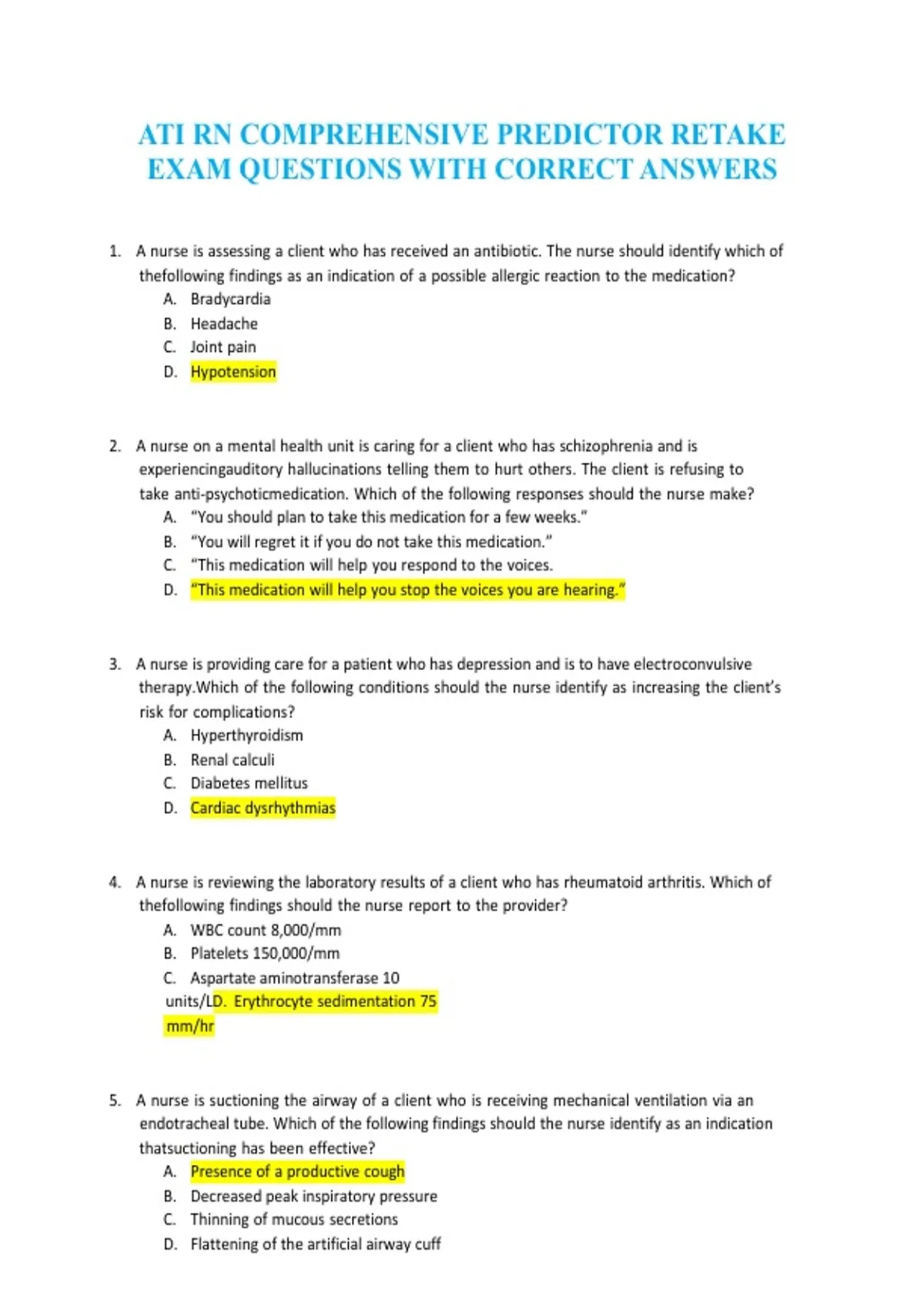 ATI RN COMPREHENSIVE PREDICTOR RETAKE EXAM QUESTIONS WITH CORRECT ANSWERS

1. A nurse is assessing a client who has received an antibiotic. The nurse should identify which of thefollowing findings as an indication of a possible allergic reaction to the medication?
A. Bradycardia
B. Headache
C. Joint pain
D. Hypotension

2. A nurse on a mental health unit is caring for a client who has schizophrenia and is experiencingauditory hallucinations telling them to hurt others. The client is refusing to take anti-psychoticmedication. Which of the following responses should the nurse make?
A. "You should plan to take this medication for a few weeks."
B. "You will regret it if you do not take this medication."
C. "This medication will help you respond to the voices.
D. "This medication will help you stop the voices you are hearing."

3. A nurse is providing care for a patient who has depression and is to have electroconvulsive therapy.Which of the following conditions should the nurse identify as increasing the client's risk for complications?
A. Hyperthyroidism
B. Renal calculi
C. Diabetes mellitus
D. Cardiac dysrhythmias

4. A nurse is reviewing the laboratory results of a client who has rheumatoid arthritis. Which of thefollowing findings should the nurse report to the provider?
A. WBC count 8,000/mm
B. Platelets 150,000/mm
C. Aspartate aminotransferase 10 units/LD. Erythrocyte sedimentation 75 mm/hr

5. A nurse is suctioning the airway of a client who is receiving mechanical ventilation via an endotracheal tube. Which of the following findings should the nurse identify as an indication thatsuctioning has been effective?
A. Presence of a productive cough
B. Decreased peak inspiratory pressure
C. Thinning of mucous secretions
D. Flattening of the artificial airway cuff